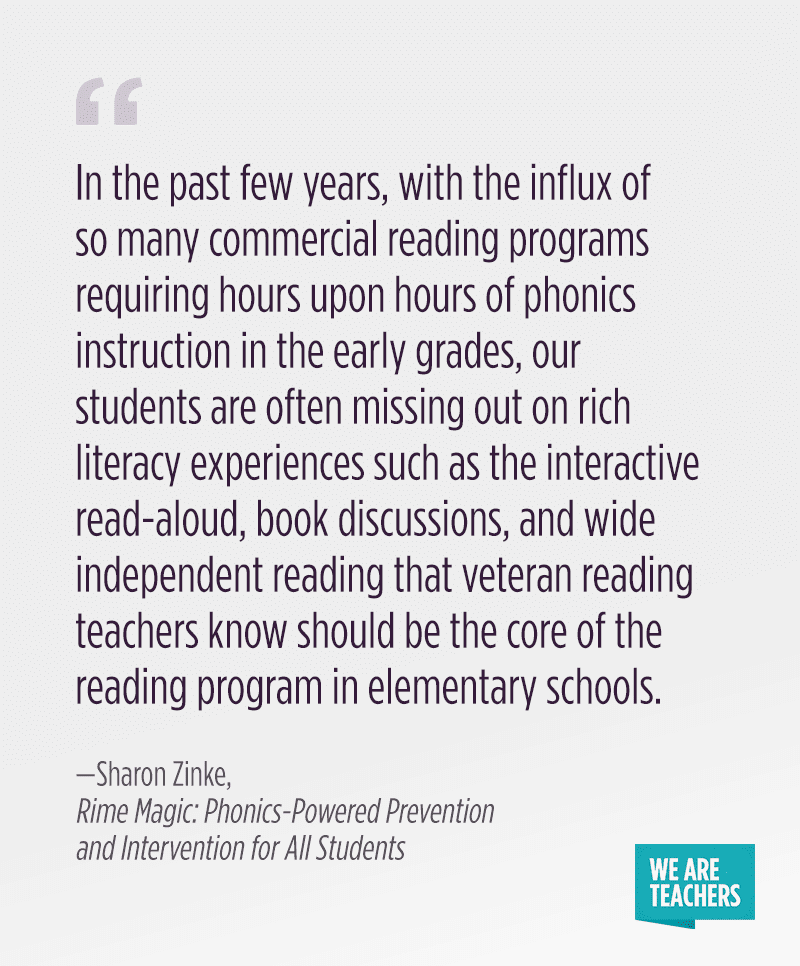 "

In the past few years, with the influx of so many commercial reading programs requiring hours upon hours of phonics instruction in the early grades, our students are often missing out on rich literacy experiences such as the interactive read-aloud, book discussions, and wide independent reading that veteran reading teachers know should be the core of the reading program in elementary schools.

—Sharon Zinke,
Rime Magic: Phonics-Powered Prevention and Intervention for All Students

WE ARE
TEACHERS